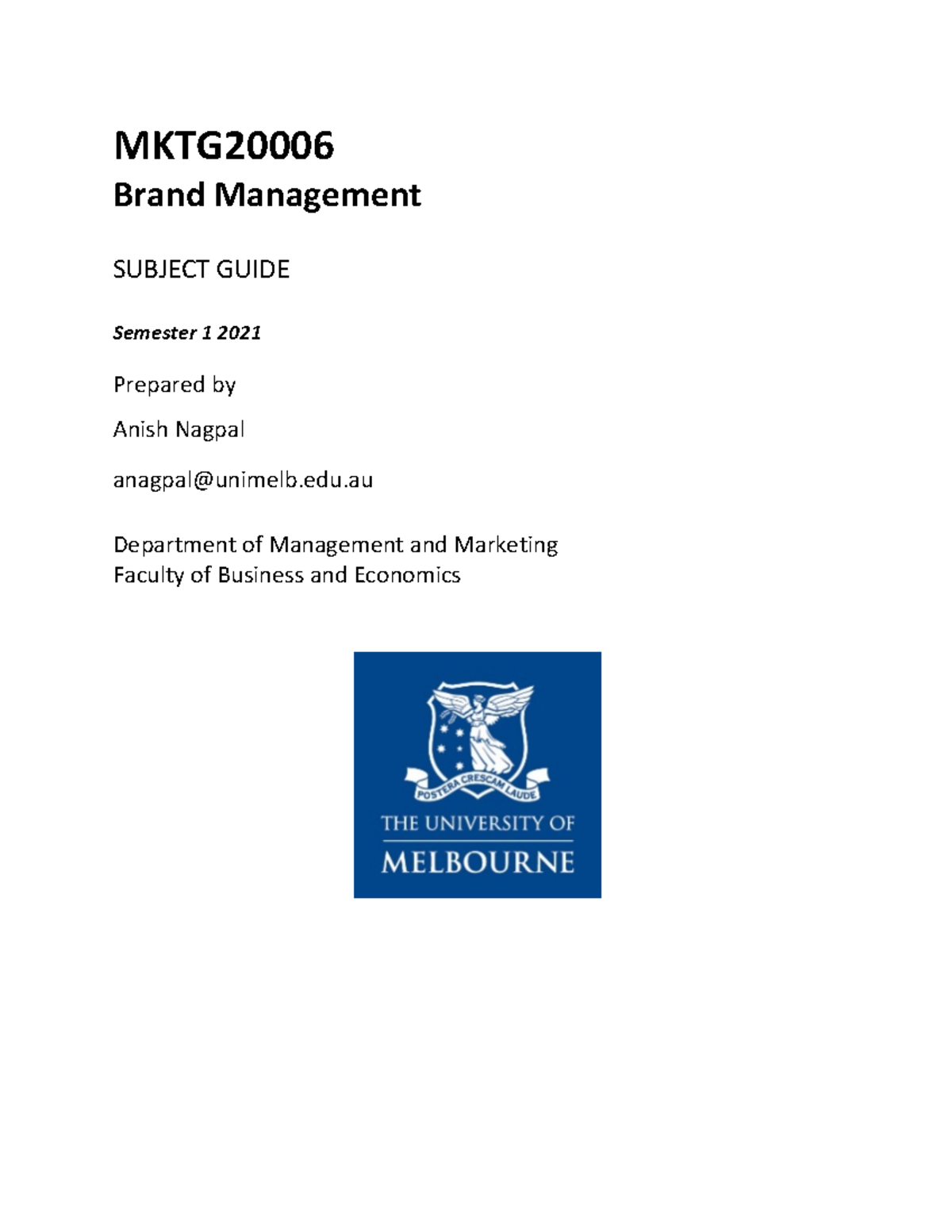 MKTG20006

Brand Management

SUBJECT GUIDE

Semester 1 2021

Prepared by

Anish Nagpal

anagpal@unimelb.edu.au

Department of Management and Marketing
Faculty of Business and Economics

POSTERA CRESCAM LAUDE

THE UNIVERSITY OF
MELBOURNE